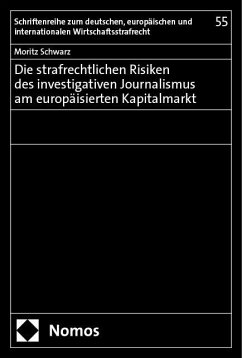 Schriftenreihe zum deutschen, europäischen und internationalen Wirtschaftsstrafrecht

55

Moritz Schwarz

Die strafrechtlichen Risiken des investigativen Journalismus am europäisierten Kapitalmarkt

Nomos